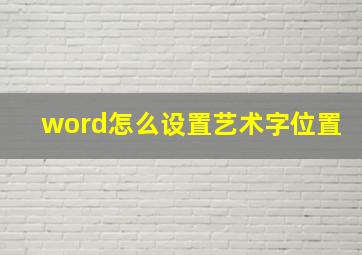 word怎么设置艺术字位置